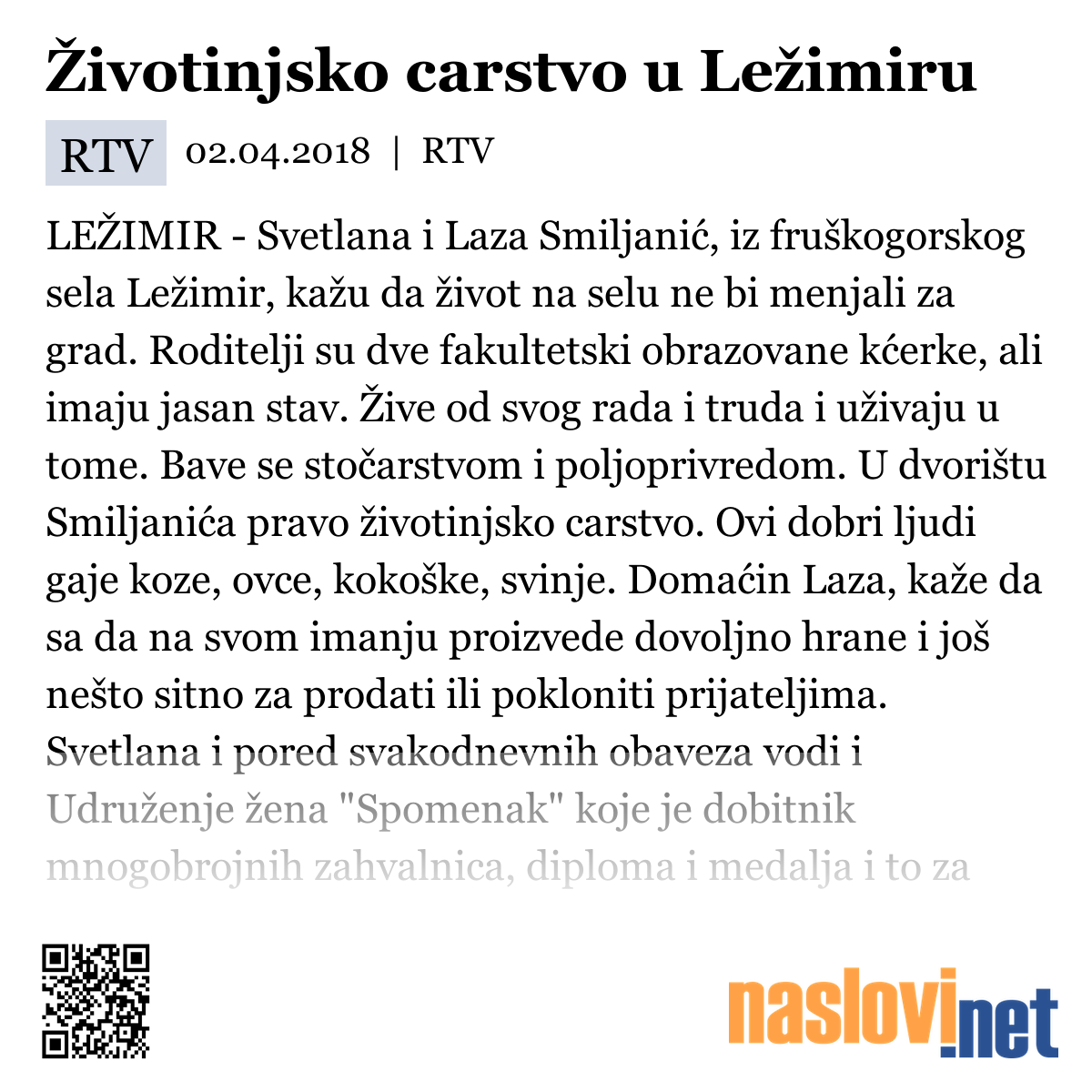 Životinjsko carstvo u Ležimiru

RTV 02.04.2018 | RTV

LEŽIMIR - Svetlana i Laza Smiljanić, iz fruškogorskog sela Ležimir, kažu da život na selu ne bi menjali za grad. Roditelji su dve fakultetski obrazovane kćerke, ali imaju jasan stav. Žive od svog rada i truda i uživaju u tome. Bave se stočarstvom i poljoprivredom. U dvorištu Smiljanića pravo životinjsko carstvo. Ovi dobri ljudi gaje koze, ovce, kokoške, svinje. Domaćin Laza, kaže da sa da na svom imanju proizvede dovoljno hrane i još nešto sitno za prodati ili pokloniti prijateljima. Svetlana i pored svakodnevnih obaveza vodi i Udruženje žena "Spomenak" koje je dobitnik mnogobrojnih zahvalnica, diploma i medalja i to za

naslovi.net